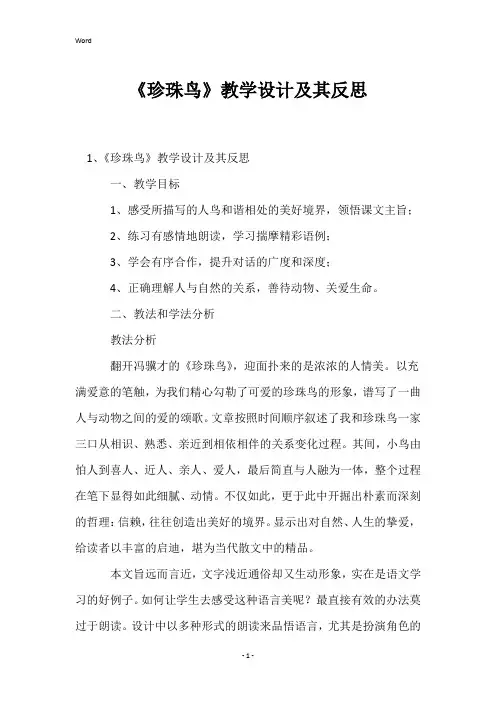 Word

《珍珠鸟》教学设计及其反思

1、《珍珠鸟》教学设计及其反思

一、教学目标

1、感受所描写的人鸟和谐相处的美好境界，领悟课文主旨；

2、练习有感情地朗读，学习揣摩精彩语例；

3、学会有序合作，提升对话的广度和深度；

4、正确理解人与自然的关系，善待动物、关爱生命。

二、教法和学法分析

教法分析

翻开冯骥才的《珍珠鸟》，迎面扑来的是浓浓的人情美。以充满爱意的笔触，为我们精心勾勒了可爱的珍珠鸟的形象，谱写了一曲人与动物之间的爱的颂歌。文章按照时间顺序叙述了我和珍珠鸟一家三口从相识、熟悉、亲近到相依相伴的关系变化过程。其间，小鸟由怕人到喜人、近人、亲人、爱人，最后简直与人融为一体，整个过程在笔下显得如此细腻、动情。不仅如此，更于此中开掘出朴素而深刻的哲理：信赖，往往创造出美好的境界。显示出对自然、人生的挚爱，给读者以丰富的启迪，堪为当代散文中的精品。

本文旨远而言近，文字浅近通俗却又生动形象，实在是语文学习的好例子。如何让学生去感受这种语言美呢？最直接有效的办法莫过于朗读。设计中以多种形式的朗读来品悟语言，尤其是扮演角色的

- 1 -